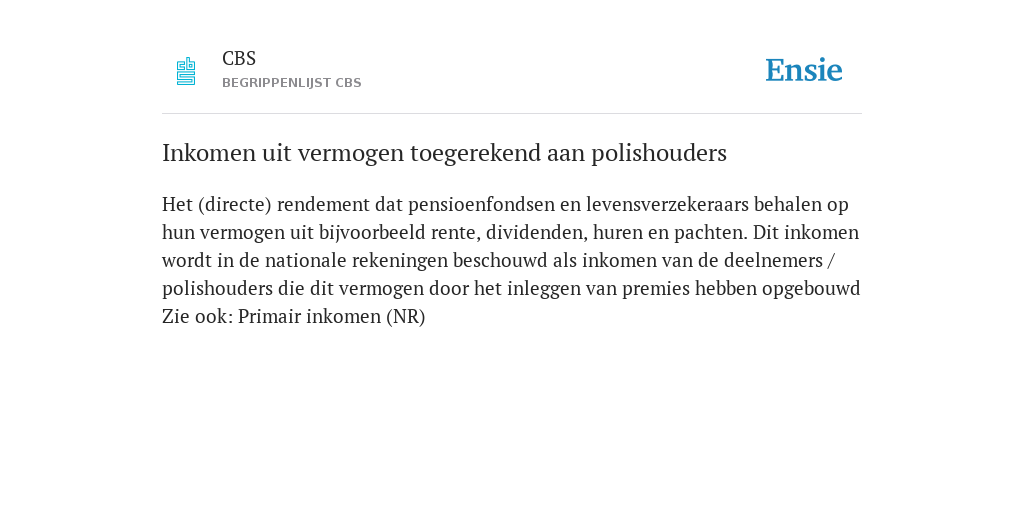 CBS
BEGRIPPENLIJST CBS

Ensie

Inkomen uit vermogen toegerekend aan polishouders

Het (directe) rendement dat pensioenfondsen en levensverzekeraars behalen op hun vermogen uit bijvoorbeeld rente, dividenden, huren en pachten. Dit inkomen wordt in de nationale rekeningen beschouwd als inkomen van de deelnemers / polishouders die dit vermogen door het inleggen van premies hebben opgebouwd
Zie ook: Primair inkomen (NR)